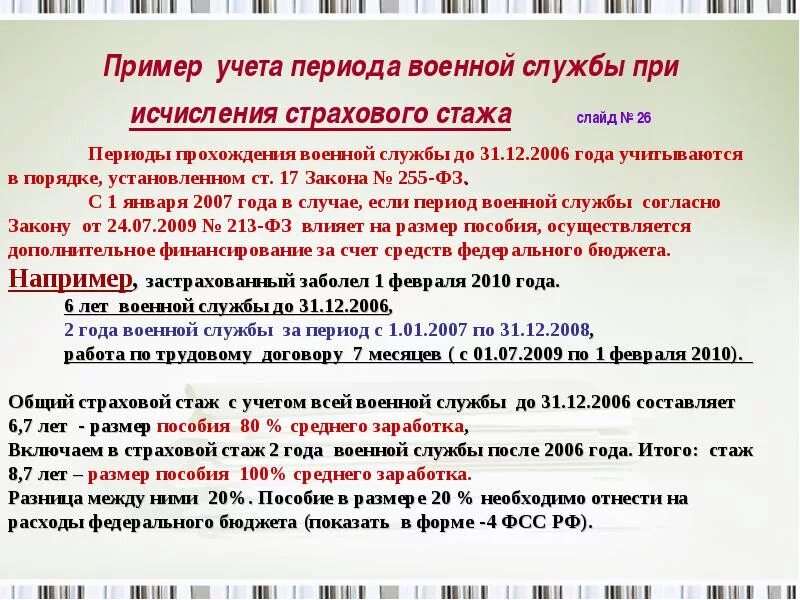 Пример учета периода военной службы при исчисления страхового стажа

слайд № 26

Периоды прохождения военной службы до 31.12.2006 года учитываются в порядке, установленном ст. 17 Закона № 255-ФЗ.

С 1 января 2007 года в случае, если период военной службы согласно Закону от 24.07.2009 № 213-ФЗ влияет на размер пособия, осуществляется дополнительное финансирование за счет средств федерального бюджета.

Например, застрахованный заболел 1 февраля 2010 года.

6 лет военной службы до 31.12.2006,

2 года военной службы за период с 1.01.2007 по 31.12.2008,

работа по трудовому договору 7 месяцев ( с 01.07.2009 по 1 февраля 2010).

Общий страховой стаж с учетом всей военной службы до 31.12.2006 составляет 6,7 лет - размер пособия 80 % среднего заработка,

Включаем в страховой стаж 2 года военной службы после 2006 года. Итого: стаж 8,7 лет – размер пособия 100% среднего заработка.

Разница между ними 20%. Пособие в размере 20 % необходимо отнести на расходы федерального бюджета (показать в форме -4 ФСС РФ).